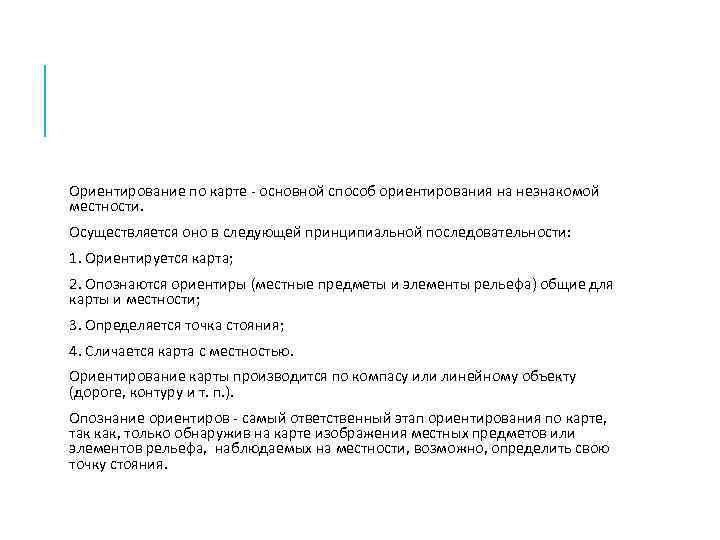 Ориентирование по карте - основной способ ориентирования на незнакомой местности.

Осуществляется оно в следующей принципиальной последовательности:

1. Ориентируется карта;

2. Опознаются ориентиры (местные предметы и элементы рельефа) общие для карты и местности;

3. Определяется точка стояния;

4. Сличается карта с местностью.

Ориентирование карты производится по компасу или линейному объекту (дороге, контуру и т. п.).

Опознание ориентиров - самый ответственный этап ориентирования по карте, так как, только обнаружив на карте изображения местных предметов или элементов рельефа, наблюдаемых на местности, возможно, определить свою точку стояния.